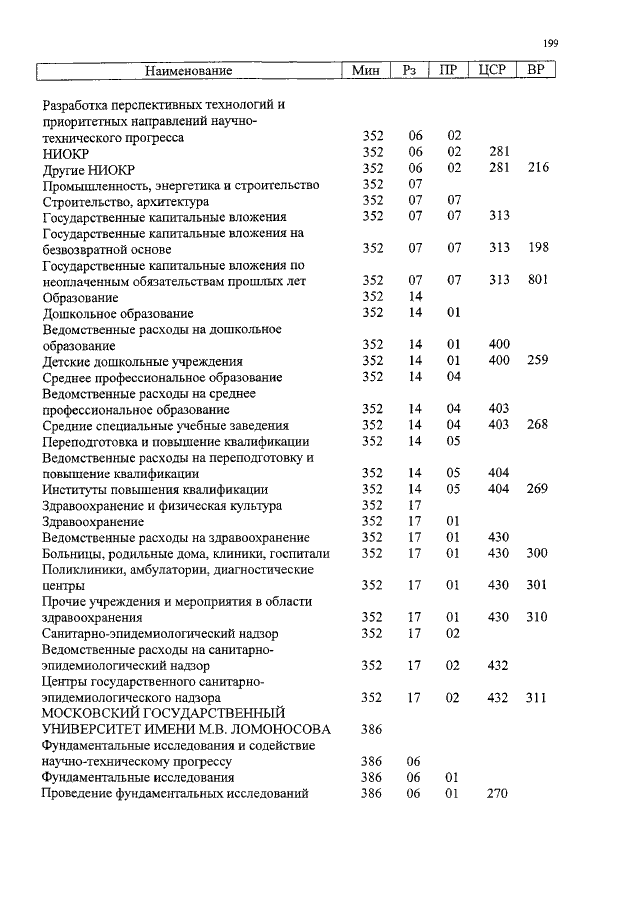 199

| Наименование | Мин | Рз | ПР | ЦСР | ВР |
|---|---|---|---|---|---|
| Разработка перспективных технологий и приоритетных направлений научно-технического прогресса | 352 | 06 | 02 | | |
| НИОКР | 352 | 06 | 02 | 281 | |
| Другие НИОКР | 352 | 06 | 02 | 281 | 216 |
| Промышленность, энергетика и строительство | 352 | 07 | | | |
| Строительство, архитектура | 352 | 07 | 07 | | |
| Государственные капитальные вложения | 352 | 07 | 07 | 313 | |
| Государственные капитальные вложения на безвозвратной основе | 352 | 07 | 07 | 313 | 198 |
| Государственные капитальные вложения по неоплаченным обязательствам прошлых лет | 352 | 07 | 07 | 313 | 801 |
| Образование | 352 | 14 | | | |
| Дошкольное образование | 352 | 14 | 01 | | |
| Ведомственные расходы на дошкольное образование | 352 | 14 | 01 | 400 | |
| Детские дошкольные учреждения | 352 | 14 | 01 | 400 | 259 |
| Среднее профессиональное образование | 352 | 14 | 04 | | |
| Ведомственные расходы на среднее профессиональное образование | 352 | 14 | 04 | 403 | |
| Средние специальные учебные заведения | 352 | 14 | 04 | 403 | 268 |
| Переподготовка и повышение квалификации | 352 | 14 | 05 | | |
| Ведомственные расходы на переподготовку и повышение квалификации | 352 | 14 | 05 | 404 | |
| Институты повышения квалификации | 352 | 14 | 05 | 404 | 269 |
| Здравоохранение и физическая культура | 352 | 17 | | | |
| Здравоохранение | 352 | 17 | 01 | | |
| Ведомственные расходы на здравоохранение | 352 | 17 | 01 | 430 | |
| Больницы, родильные дома, клиники, госпитали | 352 | 17 | 01 | 430 | 300 |
| Поликлиники, амбулатории, диагностические центры | 352 | 17 | 01 | 430 | 301 |
| Прочие учреждения и мероприятия в области здравоохранения | 352 | 17 | 01 | 430 | 310 |
| Санитарно-эпидемиологический надзор | 352 | 17 | 02 | | |
| Ведомственные расходы на санитарно-эпидемиологический надзор | 352 | 17 | 02 | 432 | |
| Центры государственного санитарно-эпидемиологического надзора | 352 | 17 | 02 | 432 | 311 |
| МОСКОВСКИЙ ГОСУДАРСТВЕННЫЙ УНИВЕРСИТЕТ ИМЕНИ М.В. ЛОМОНОСОВА | 386 | | | | |
| Фундаментальные исследования и содействие научно-техническому прогрессу | 386 | 06 | | | |
| Фундаментальные исследования | 386 | 06 | 01 | | |
| Проведение фундаментальных исследований | 386 | 06 | 01 | 270 | |